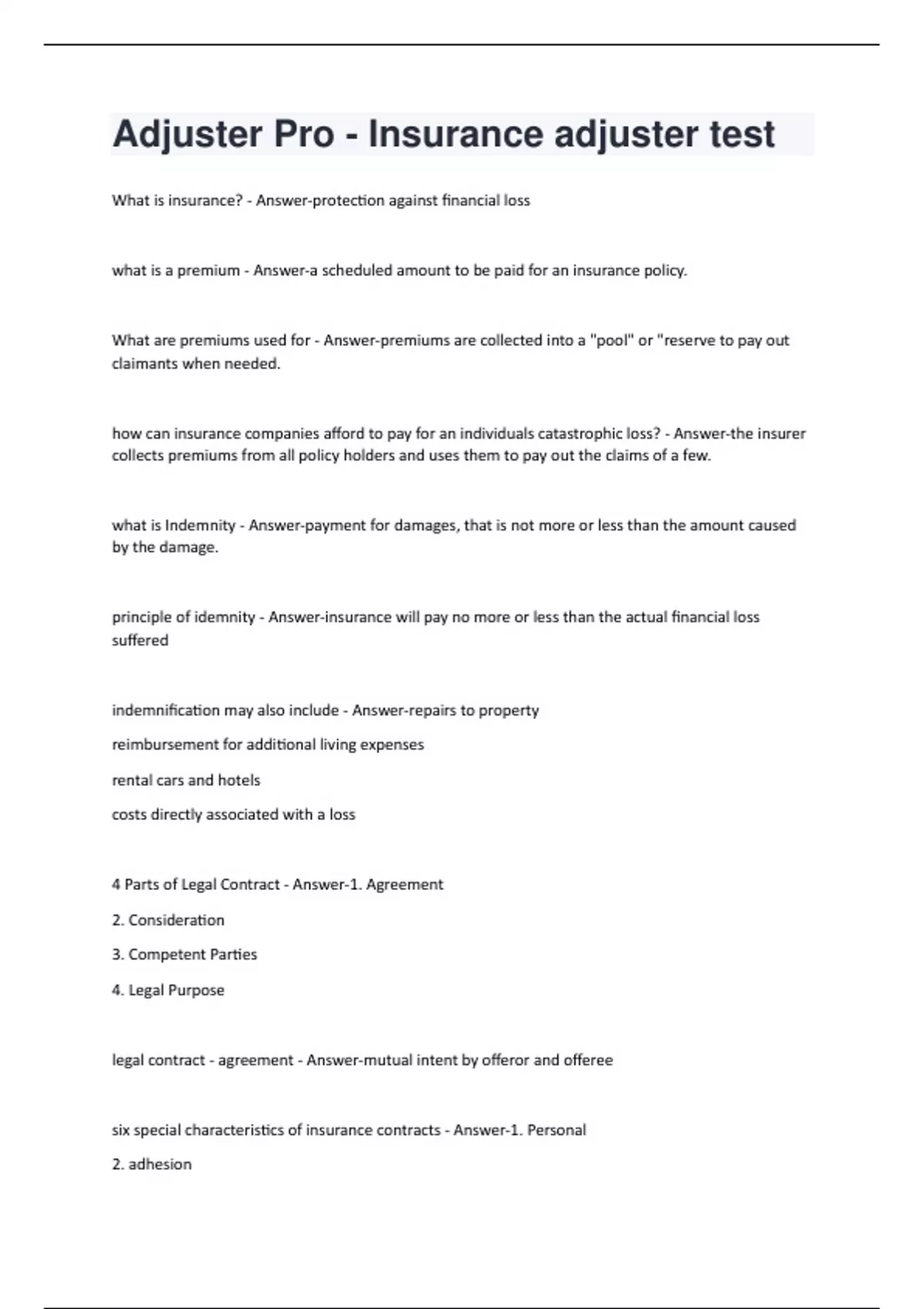 Adjuster Pro - Insurance adjuster test

What is insurance? - Answer-protection against financial loss

what is a premium - Answer-a scheduled amount to be paid for an insurance policy.

What are premiums used for - Answer-premiums are collected into a "pool" or "reserve to pay out claimants when needed.

how can insurance companies afford to pay for an individuals catastrophic loss? - Answer-the insurer collects premiums from all policy holders and uses them to pay out the claims of a few.

what is Indemnity - Answer-payment for damages, that is not more or less than the amount caused by the damage.

principle of idemnity - Answer-insurance will pay no more or less than the actual financial loss suffered

indemnification may also include - Answer-repairs to property

reimbursement for additional living expenses

rental cars and hotels

costs directly associated with a loss

4 Parts of Legal Contract - Answer-1. Agreement

2. Consideration

3. Competent Parties

4. Legal Purpose

legal contract - agreement - Answer-mutual intent by offeror and offeree

six special characteristics of insurance contracts - Answer-1. Personal

2. adhesion